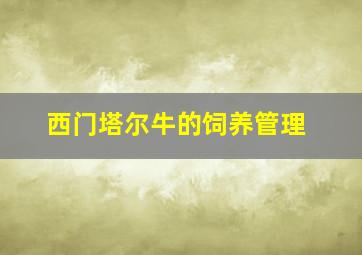 西门塔尔牛的饲养管理